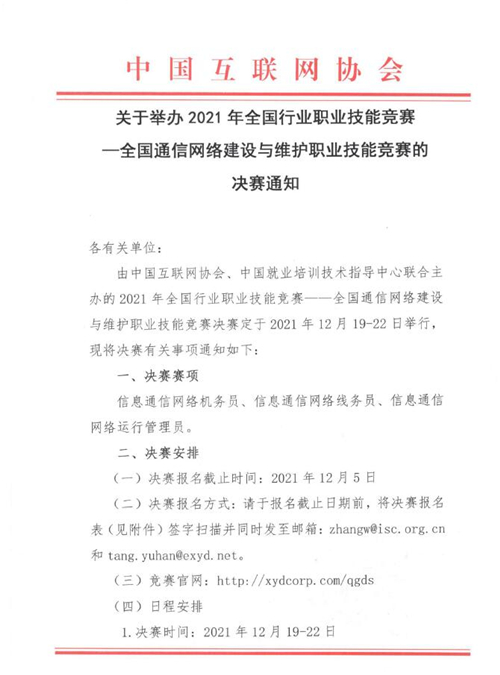 中国互联网协会

关于举办 2021 年全国行业职业技能竞赛
—全国通信网络建设与维护职业技能竞赛的
决赛通知

各有关单位：

由中国互联网协会、中国就业培训技术指导中心联合主办的 2021 年全国行业职业技能竞赛——全国通信网络建设与维护职业技能竞赛决赛定于 2021 年 12 月 19-22 日举行，现将决赛有关事项通知如下：

一、决赛赛项

信息通信网络机务员、信息通信网络线务员、信息通信网络运行管理员。

二、决赛安排

（一）决赛报名截止时间：2021 年 12 月 5 日

（二）决赛报名方式：请于报名截止日期前，将决赛报名表（见附件）签字扫描并同时发至邮箱：zhangw@isc.org.cn 和 tang.yuhan@exyd.net。

（三）竞赛官网：http://xydcorp.com/qgds

（四）日程安排

1.决赛时间：2021 年 12 月 19-22 日